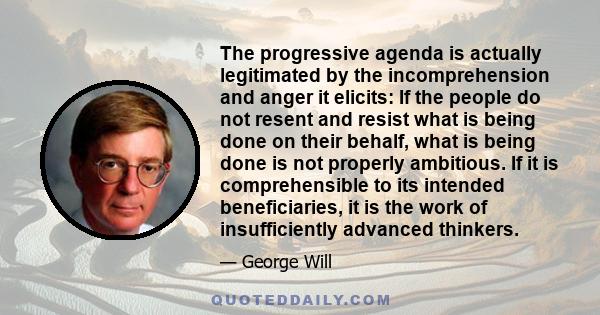 The progressive agenda is actually legitimated by the incomprehension and anger it elicits: If the people do not resent and resist what is being done on their behalf, what is being done is not properly ambitious. If it is comprehensible to its intended beneficiaries, it is the work of insufficiently advanced thinkers.

— George Will

QUOTEDDAILY.COM